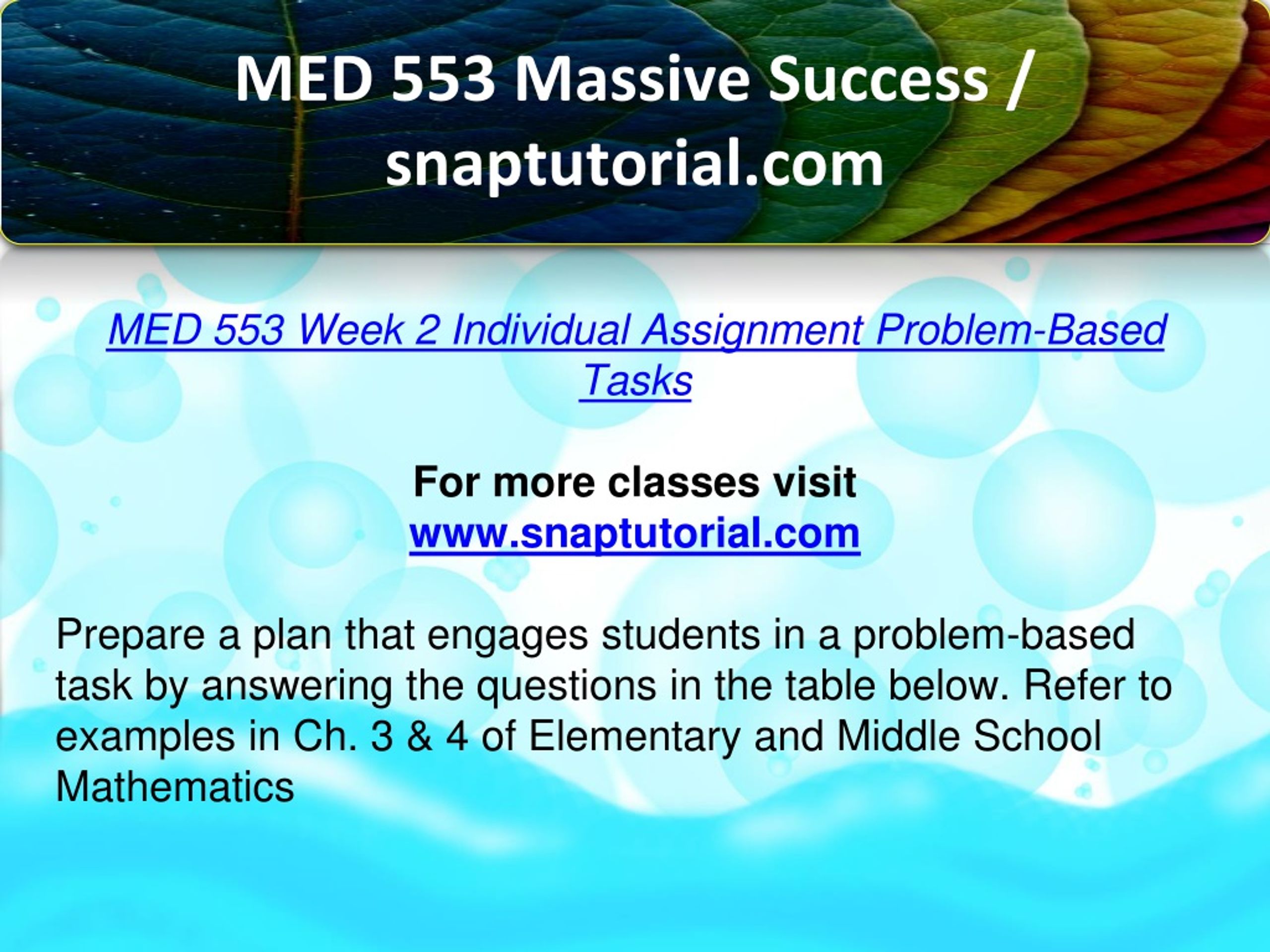 MED 553 Massive Success / snaptutorial.com

MED 553 Week 2 Individual Assignment Problem-Based Tasks

For more classes visit
www.snaptutorial.com

Prepare a plan that engages students in a problem-based task by answering the questions in the table below. Refer to examples in Ch. 3 & 4 of Elementary and Middle School Mathematics